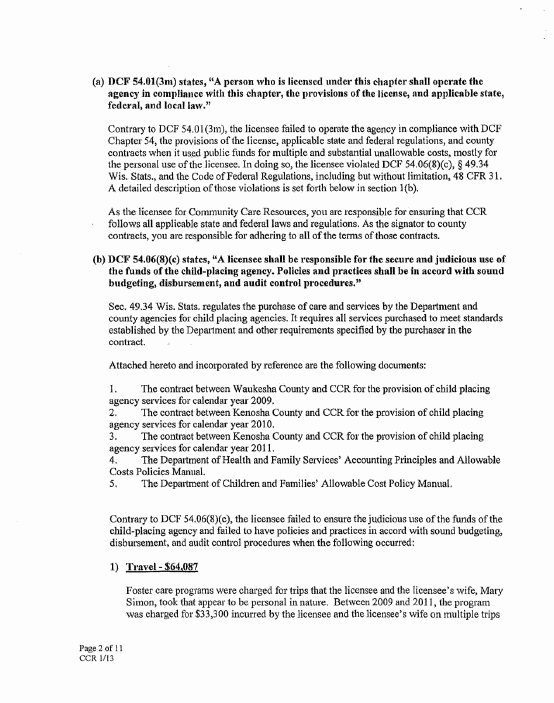 (a) DCF 54.01(3m) states, "A person who is licensed under this chapter shall operate the agency in compliance with this chapter, the provisions of the license, and applicable state, federal, and local law."

Contrary to DCF 54.01(3m), the licensee failed to operate the agency in compliance with DCF Chapter 54, the provisions of the license, applicable state and federal regulations, and county contracts when it used public funds for multiple and substantial unallowable costs, mostly for the personal use of the licensee. In doing so, the licensee violated DCF 54.06(8)(c), § 49.34 Wis. Stats., and the Code of Federal Regulations, including but without limitation, 48 CFR 31. A detailed description of those violations is set forth below in section 1(b).

As the licensee for Community Care Resources, you are responsible for ensuring that CCR follows all applicable state and federal laws and regulations. As the signator to county contracts, you are responsible for adhering to all of the terms of those contracts.

(b) DCF 54.06(8)(c) states, "A licensee shall be responsible for the secure and judicious use of the funds of the child-placing agency. Policies and practices shall be in accord with sound budgeting, disbursement, and audit control procedures."

Sec. 49.34 Wis. Stats. regulates the purchase of care and services by the Department and county agencies for child placing agencies. It requires all services purchased to meet standards established by the Department and other requirements specified by the purchaser in the contract.

Attached hereto and incorporated by reference are the following documents:

1. The contract between Waukesha County and CCR for the provision of child placing agency services for calendar year 2009.
2. The contract between Kenosha County and CCR for the provision of child placing agency services for calendar year 2010.
3. The contract between Kenosha County and CCR for the provision of child placing agency services for calendar year 2011.
4. The Department of Health and Family Services' Accounting Principles and Allowable Costs Policies Manual.
5. The Department of Children and Families' Allowable Cost Policy Manual.

Contrary to DCF 54.06(8)(c), the licensee failed to ensure the judicious use of the funds of the child-placing agency and failed to have policies and practices in accord with sound budgeting, disbursement, and audit control procedures when the following occurred:

1) Travel - $64,087

Foster care programs were charged for trips that the licensee and the licensee's wife, Mary Simon, took that appear to be personal in nature. Between 2009 and 2011, the program was charged for $33,300 incurred by the licensee and the licensee's wife on multiple trips

Page 2 of 11
CCR 1/13